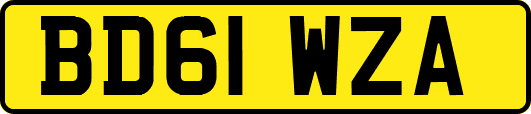 BD61 WZA